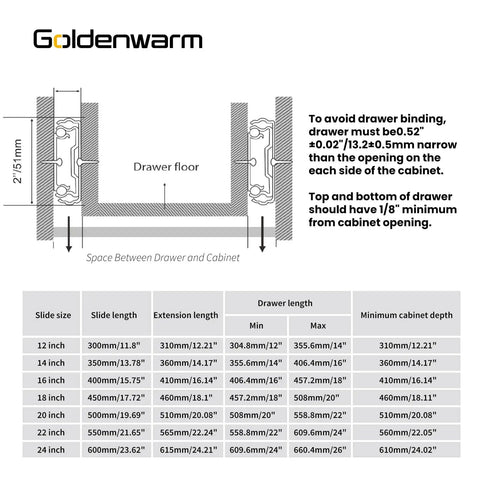 Goldenwarm

2"/51mm

Drawer floor

Space Between Drawer and Cabinet

To avoid drawer binding, drawer must be0.52" ±0.02"/13.2±0.5mm narrow than the opening on the each side of the cabinet.

Top and bottom of drawer should have 1/8" minimum from cabinet opening.

| Slide size | Slide length | Extension length | Drawer length Min | Drawer length Max | Minimum cabinet depth |
|---|---|---|---|---|---|
| 12 inch | 300mm/11.8" | 310mm/12.21" | 304.8mm/12" | 355.6mm/14" | 310mm/12.21" |
| 14 inch | 350mm/13.78" | 360mm/14.17" | 355.6mm/14" | 406.4mm/16" | 360mm/14.17" |
| 16 inch | 400mm/15.75" | 410mm/16.14" | 406.4mm/16" | 457.2mm/18" | 410mm/16.14" |
| 18 inch | 450mm/17.72" | 460mm/18.1" | 457.2mm/18" | 508mm/20" | 460mm/18.11" |
| 20 inch | 500mm/19.69" | 510mm/20.08" | 508mm/20" | 558.8mm/22" | 510mm/20.08" |
| 22 inch | 550mm/21.65" | 565mm/22.24" | 558.8mm/22" | 609.6mm/24" | 560mm/22.05" |
| 24 inch | 600mm/23.62" | 615mm/24.21" | 609.6mm/24" | 660.4mm/26" | 610mm/24.02" |